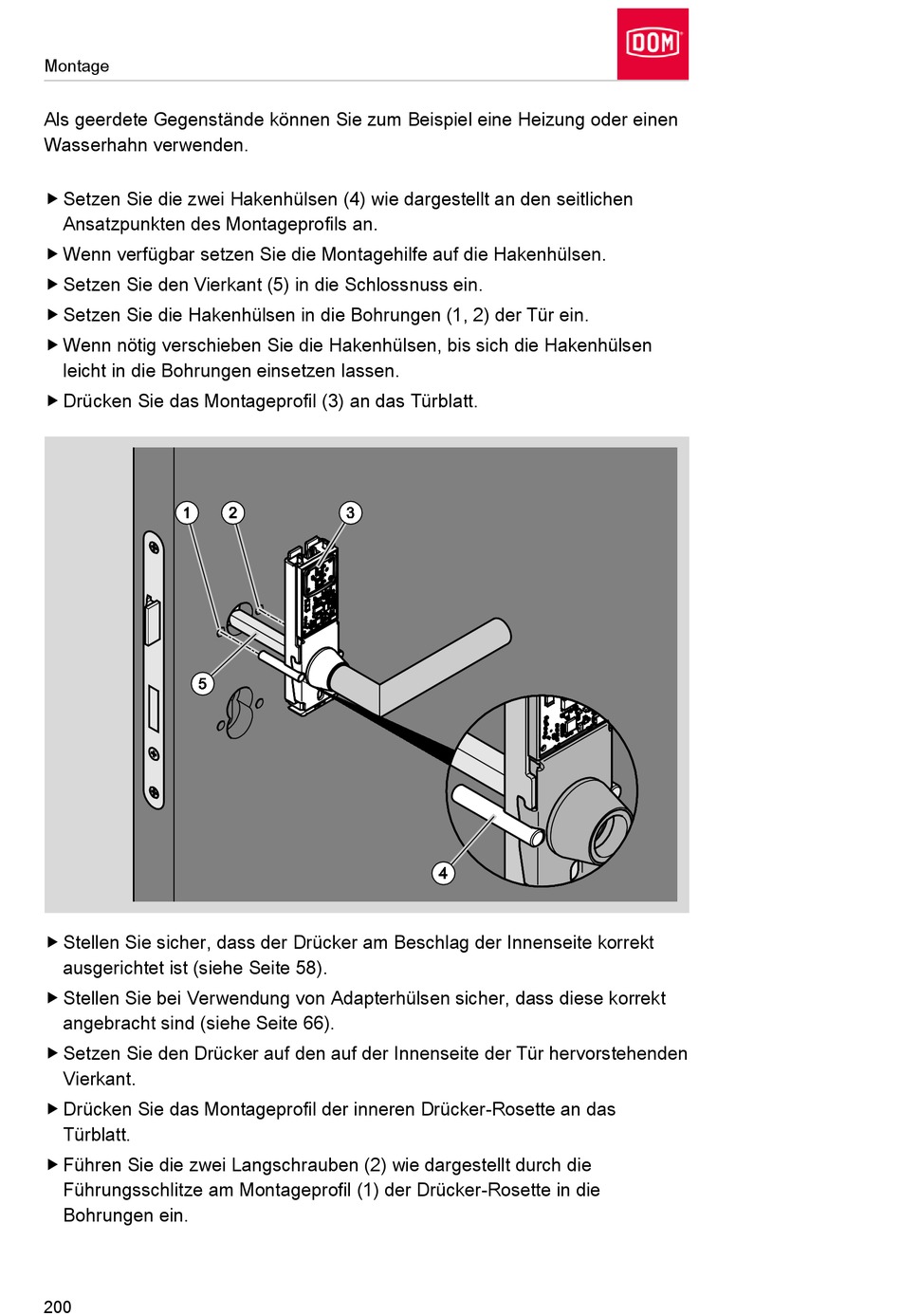 Montage

DOM

Als geerdete Gegenstände können Sie zum Beispiel eine Heizung oder einen Wasserhahn verwenden.

▶ Setzen Sie die zwei Hakenhülsen (4) wie dargestellt an den seitlichen Ansatzpunkten des Montageprofils an.

▶ Wenn verfügbar setzen Sie die Montagehilfe auf die Hakenhülsen.

▶ Setzen Sie den Vierkant (5) in die Schlossnuss ein.

▶ Setzen Sie die Hakenhülsen in die Bohrungen (1, 2) der Tür ein.

▶ Wenn nötig verschieben Sie die Hakenhülsen, bis sich die Hakenhülsen leicht in die Bohrungen einsetzen lassen.

▶ Drücken Sie das Montageprofil (3) an das Türblatt.

1
2
3
5
4

▶ Stellen Sie sicher, dass der Drücker am Beschlag der Innenseite korrekt ausgerichtet ist (siehe Seite 58).

▶ Stellen Sie bei Verwendung von Adapterhülsen sicher, dass diese korrekt angebracht sind (siehe Seite 66).

▶ Setzen Sie den Drücker auf den auf der Innenseite der Tür hervorstehenden Vierkant.

▶ Drücken Sie das Montageprofil der inneren Drücker-Rosette an das Türblatt.

▶ Führen Sie die zwei Langschrauben (2) wie dargestellt durch die Führungsschlitze am Montageprofil (1) der Drücker-Rosette in die Bohrungen ein.

200